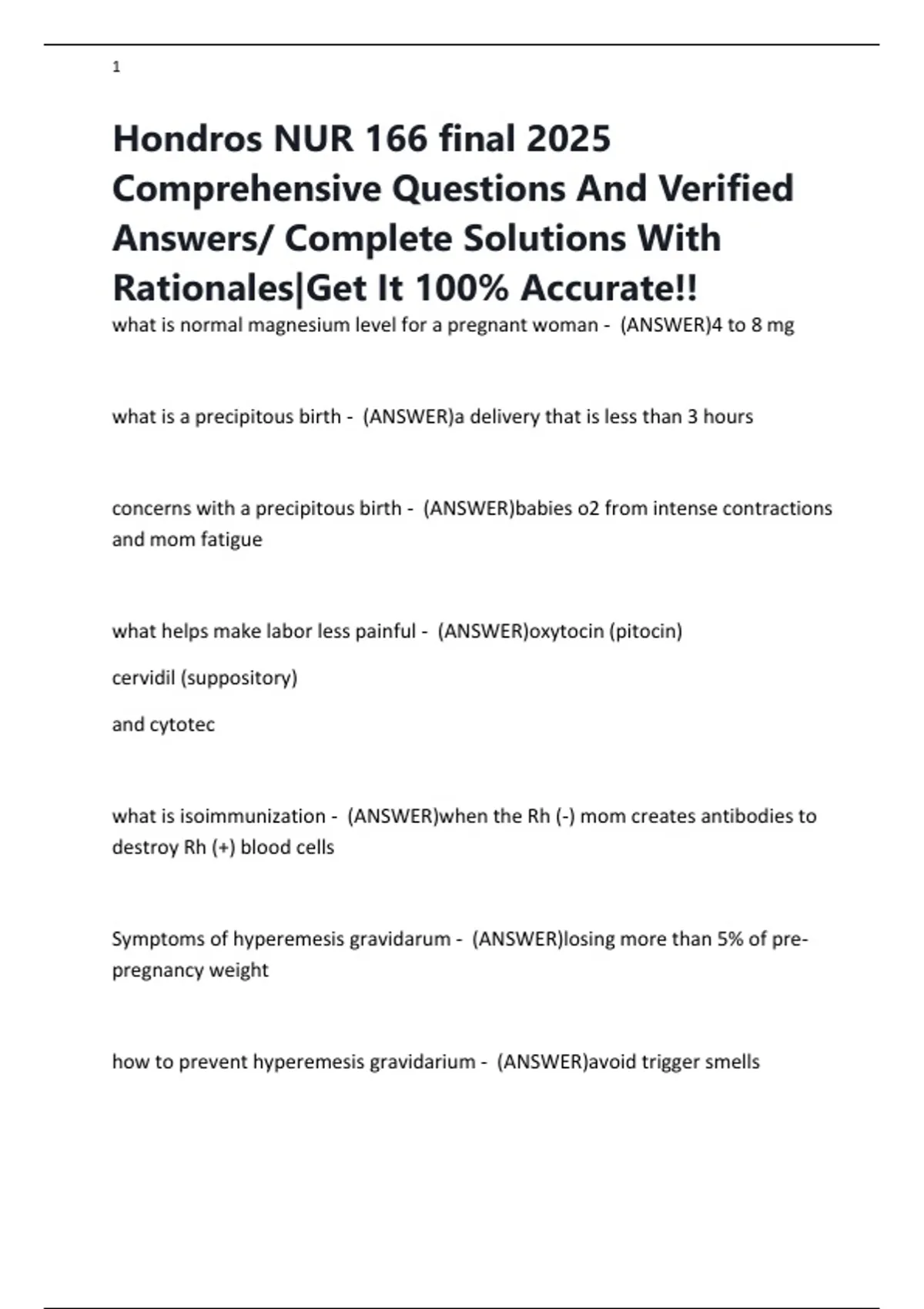 1

Hondros NUR 166 final 2025 Comprehensive Questions And Verified Answers/ Complete Solutions With Rationales|Get It 100% Accurate!!

what is normal magnesium level for a pregnant woman - (ANSWER)4 to 8 mg

what is a precipitous birth - (ANSWER)a delivery that is less than 3 hours

concerns with a precipitous birth - (ANSWER)babies o2 from intense contractions and mom fatigue

what helps make labor less painful - (ANSWER)oxytocin (pitocin)

cervidil (suppository)

and cytotec

what is isoimmunization - (ANSWER)when the Rh (-) mom creates antibodies to destroy Rh (+) blood cells

Symptoms of hyperemesis gravidarum - (ANSWER)losing more than 5% of pre-pregnancy weight

how to prevent hyperemesis gravidarium - (ANSWER)avoid trigger smells